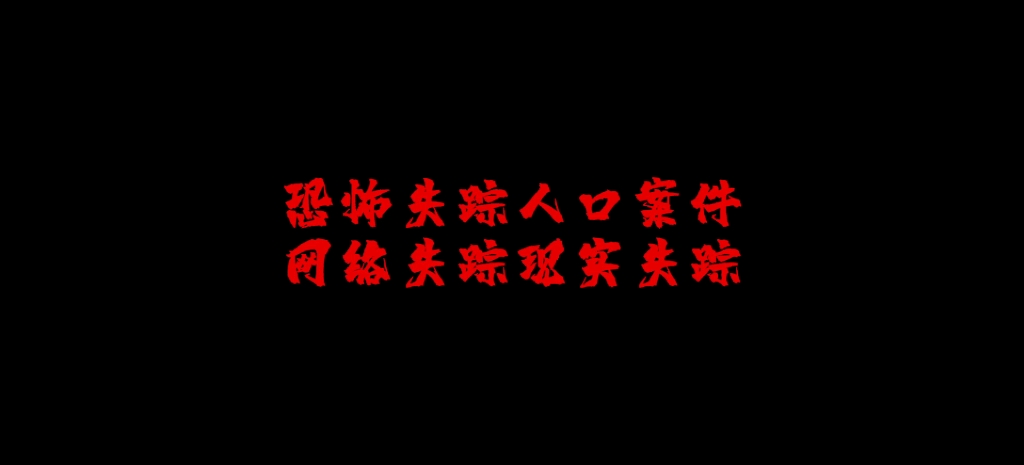 恐怖失踪人口案件
网络失踪现实失踪